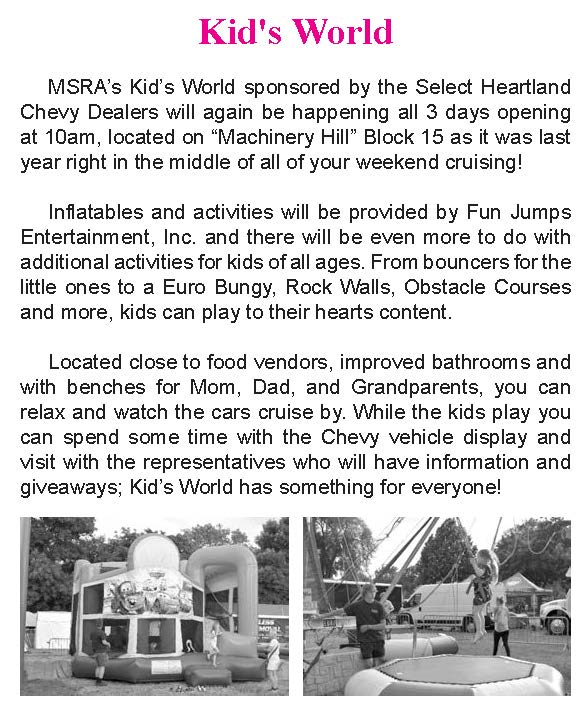 Kid's World

MSRA's Kid's World sponsored by the Select Heartland Chevy Dealers will again be happening all 3 days opening at 10am, located on "Machinery Hill" Block 15 as it was last year right in the middle of all of your weekend cruising!

Inflatables and activities will be provided by Fun Jumps Entertainment, Inc. and there will be even more to do with additional activities for kids of all ages. From bouncers for the little ones to a Euro Bungy, Rock Walls, Obstacle Courses and more, kids can play to their hearts content.

Located close to food vendors, improved bathrooms and with benches for Mom, Dad, and Grandparents, you can relax and watch the cars cruise by. While the kids play you can spend some time with the Chevy vehicle display and visit with the representatives who will have information and giveaways; Kid's World has something for everyone!